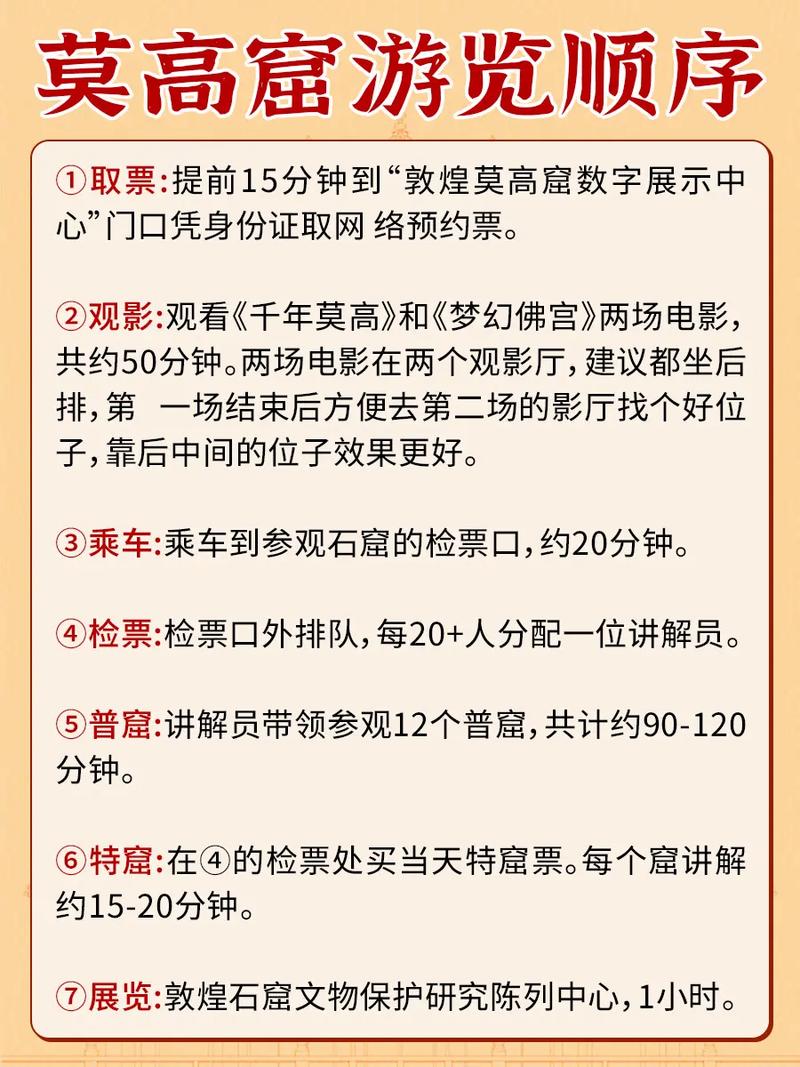 莫高窟游览顺序

①取票:提前15分钟到“敦煌莫高窟数字展示中心”门口凭身份证取网 络预约票。

②观影:观看《千年莫高》和《梦幻佛宫》两场电影,共约50分钟。两场电影在两个观影厅,建议都坐后排,第 一场结束后方便去第二场的影厅找个好位子,靠后中间的位子效果更好。

③乘车:乘车到参观石窟的检票口,约20分钟。

④检票:检票口外排队,每20+人分配一位讲解员。

⑤普窟:讲解员带领参观12个普窟,共计约90-120分钟。

⑥特窟:在④的检票处买当天特窟票。每个窟讲解约15-20分钟。

⑦展览:敦煌石窟文物保护研究陈列中心,1小时。